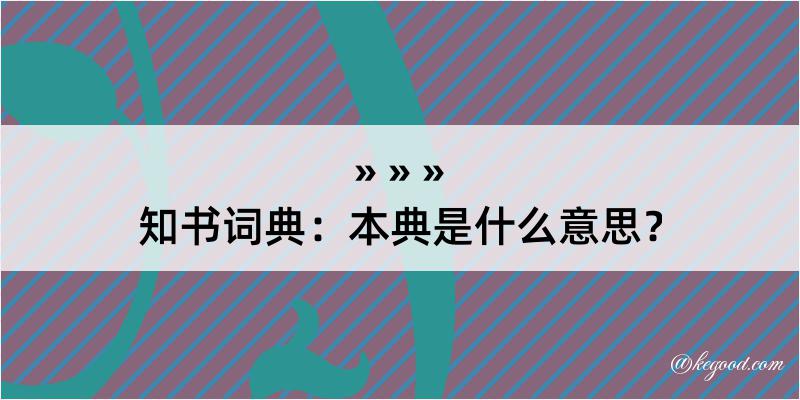 » » »
知书词典：本典是什么意思？

@kegood.com